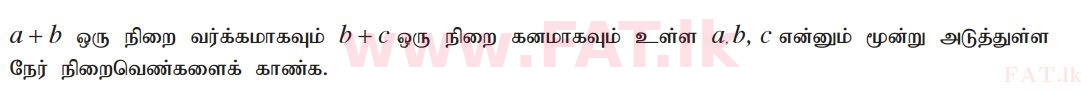 $a+b$ ஒரு நிறை வர்க்கமாகவும் $b+c$ ஒரு நிறை கனமாகவும் உள்ள $a, b, c$ என்னும் மூன்று அடுத்துள்ள நேர் நிறைவெண்களைக் காண்க.

www.FAT.lk

FAT.lk